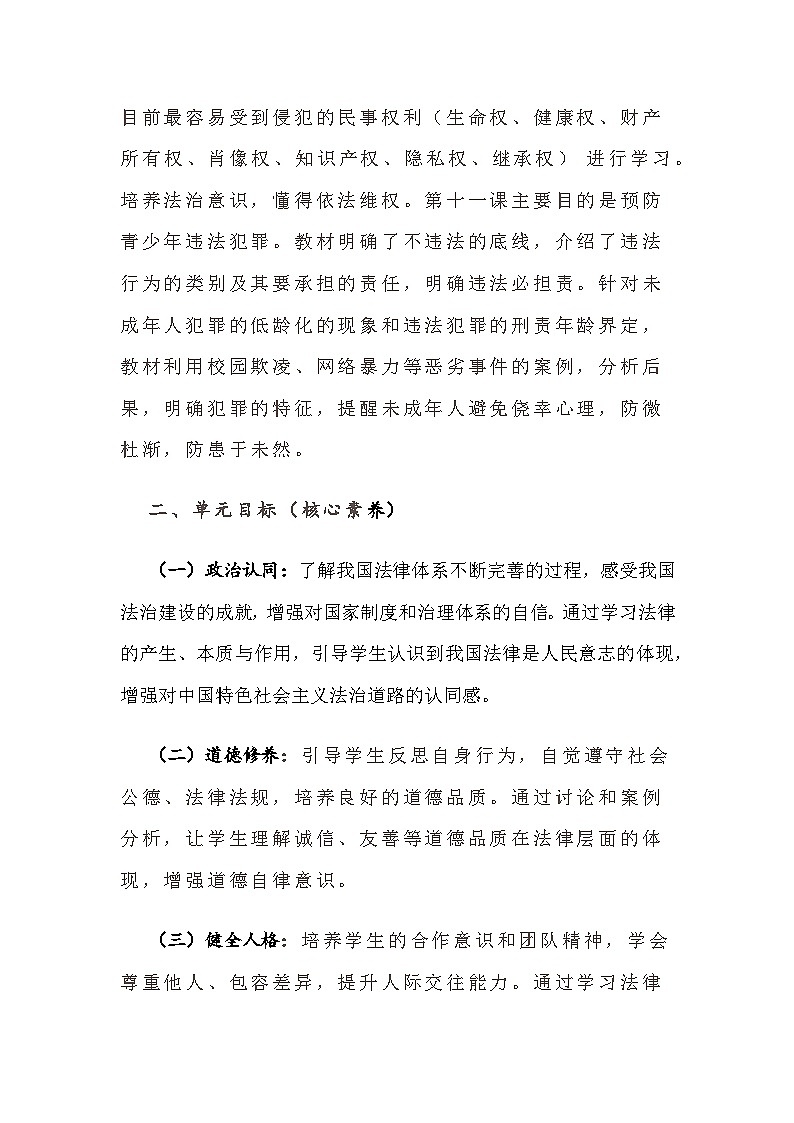 目前最容易受到侵犯的民事权利（生命权、健康权、财产所有权、肖像权、知识产权、隐私权、继承权） 进行学习。培养法治意识，懂得依法维权。第十一课主要目的是预防青少年违法犯罪。教材明确了不违法的底线，介绍了违法行为的类别及其要承担的责任，明确违法必担责。针对未成年人犯罪的低龄化的现象和违法犯罪的刑责年龄界定，教材利用校园欺凌、网络暴力等恶劣事件的案例，分析后果，明确犯罪的特征，提醒未成年人避免侥幸心理，防微杜渐，防患于未然。

二、单元目标（核心素养）

（一）政治认同：了解我国法律体系不断完善的过程，感受我国法治建设的成就，增强对国家制度和治理体系的自信。通过学习法律的产生、本质与作用，引导学生认识到我国法律是人民意志的体现，增强对中国特色社会主义法治道路的认同感。

（二）道德修养：引导学生反思自身行为，自觉遵守社会公德、法律法规，培养良好的道德品质。通过讨论和案例分析，让学生理解诚信、友善等道德品质在法律层面的体现，增强道德自律意识。

（三）健全人格：培养学生的合作意识和团队精神，学会尊重他人、包容差异，提升人际交往能力。通过学习法律